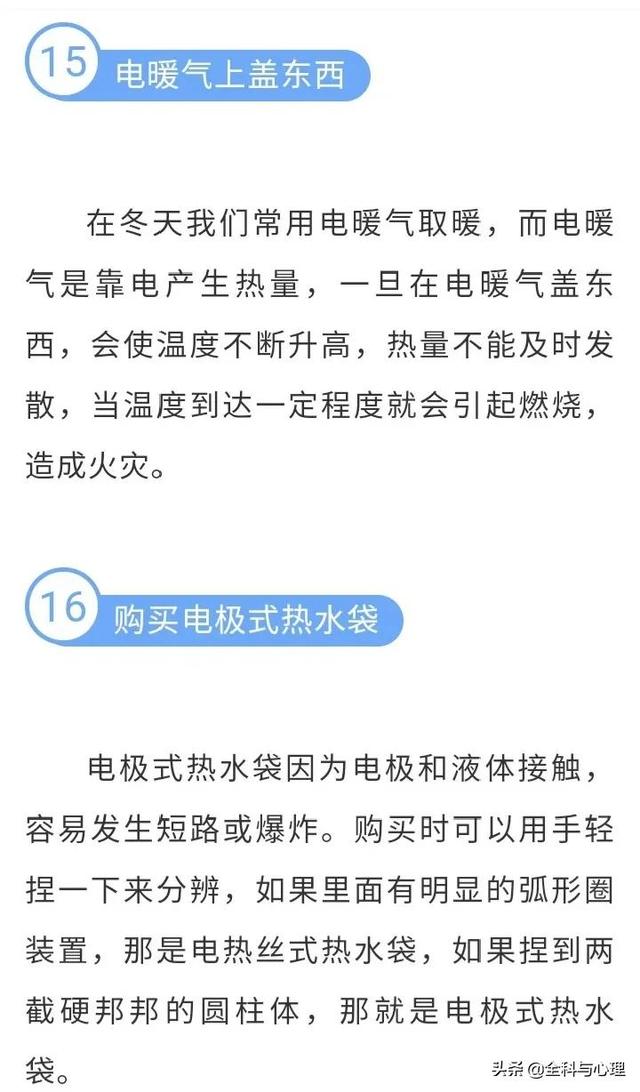 15 电暖气上盖东西

在冬天我们常用电暖气取暖，而电暖气是靠电产生热量，一旦在电暖气盖东西，会使温度不断升高，热量不能及时发散，当温度到达一定程度就会引起燃烧，造成火灾。

16 购买电极式热水袋

电极式热水袋因为电极和液体接触，容易发生短路或爆炸。购买时可以用手轻捏一下来分辨，如果里面有明显的弧形圈装置，那是电热丝式热水袋，如果捏到两截硬邦邦的圆柱体，那就是电极式热水袋。

头条 @全科与心理